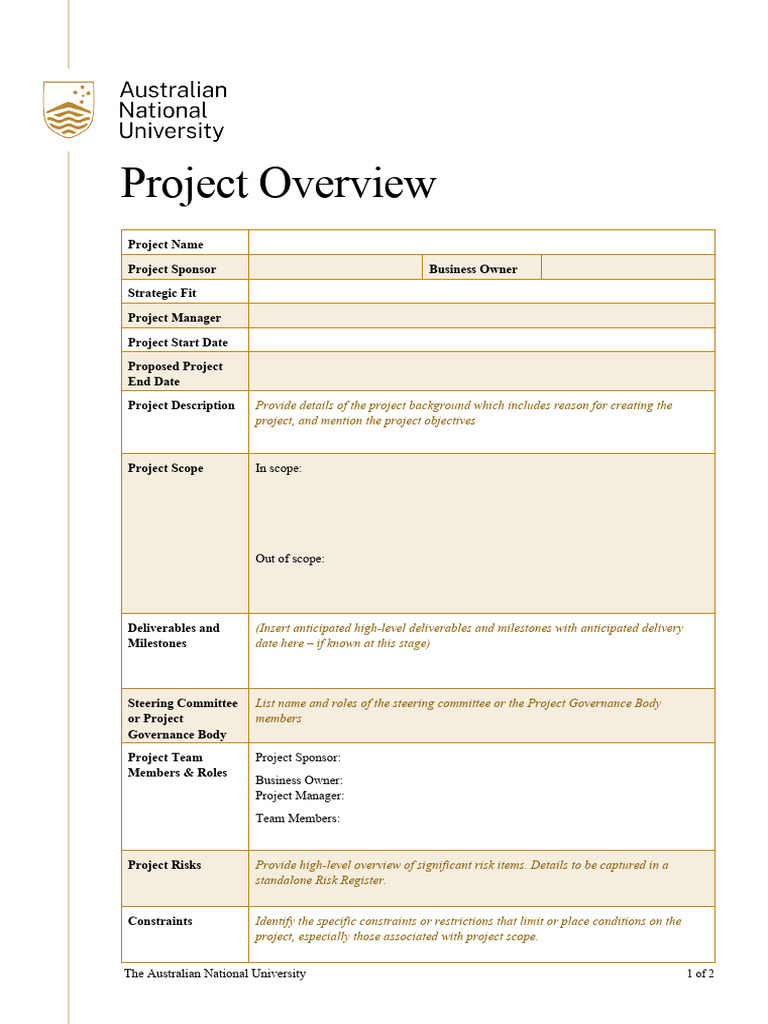 Australian National University

Project Overview

| Project Name | | | |
|---|---|---|---|
| Project Sponsor | | Business Owner | |
| Strategic Fit | | | |
| Project Manager | | | |
| Project Start Date | | | |
| Proposed Project End Date | | | |
| Project Description | Provide details of the project background which includes reason for creating the project, and mention the project objectives | | |
| Project Scope | In scope: Out of scope: | | |
| Deliverables and Milestones | (Insert anticipated high-level deliverables and milestones with anticipated delivery date here – if known at this stage) | | |
| Steering Committee or Project Governance Body | List name and roles of the steering committee or the Project Governance Body members | | |
| Project Team Members & Roles | Project Sponsor: Business Owner: Project Manager: Team Members: | | |
| Project Risks | Provide high-level overview of significant risk items. Details to be captured in a standalone Risk Register. | | |
| Constraints | Identify the specific constraints or restrictions that limit or place conditions on the project, especially those associated with project scope. | | |

The Australian National University 1 of 2